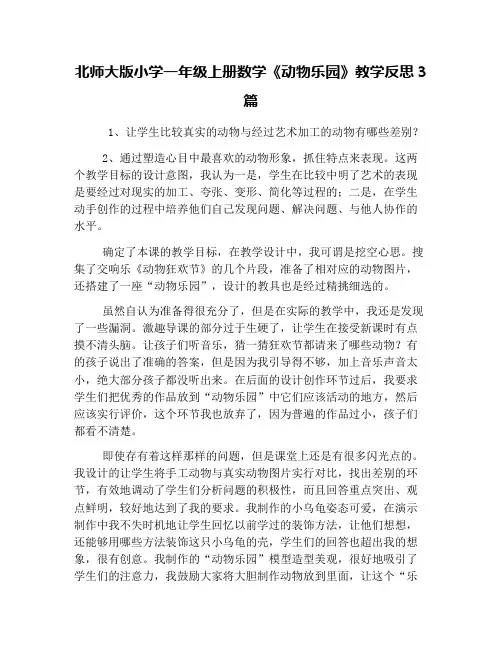 北师大版小学一年级上册数学《动物乐园》教学反思 3 篇

1、让学生比较真实的动物与经过艺术加工的动物有哪些差别?

2、通过塑造心目中最喜欢的动物形象，抓住特点来表现。这两个教学目标的设计意图，我认为一是，学生在比较中明了艺术的表现是要经过对现实的加工、夸张、变形、简化等过程的；二是，在学生动手创作的过程中培养他们自己发现问题、解决问题、与他人协作的水平。

确定了本课的教学目标，在教学设计中，我可谓是挖空心思。搜集了交响乐《动物狂欢节》的几个片段，准备了相对应的动物图片，还搭建了一座“动物乐园”，设计的教具也是经过精挑细选的。

虽然自认为准备得很充分了，但是在实际的教学中，我还是发现了一些漏洞。激趣导课的部分过于生硬了，让学生在接受新课时有点摸不清头脑。让孩子们听音乐，猜一猜狂欢节都请来了哪些动物？有的孩子说出了准确的答案，但是因为我引导得不够，加上音乐声音太小，绝大部分孩子都没听出来。在后面的设计创作环节过后，我要求学生们把优秀的作品放到“动物乐园”中它们应该活动的地方，然后应该实行评价，这个环节我也放弃了，因为普遍的作品过小，孩子们都看不清楚。

即使存有着这样那样的问题，但是课堂上还是有很多闪光点的。我设计的让学生将手工动物与真实动物图片实行对比，找出差别的环节，有效地调动了学生们分析问题的积极性，而且回答重点突出、观点鲜明，较好地达到了我的要求。我制作的小乌龟姿态可爱，在演示制作中我不失时机地让学生回忆以前学过的装饰方法，让他们想想，还能够用哪些方法装饰这只小乌龟的壳，学生们的回答也超出我的想象，很有创意。我制作的“动物乐园”模型造型美观，很好地吸引了学生们的注意力，我鼓励大家将大胆制作动物放到里面，让这个“乐